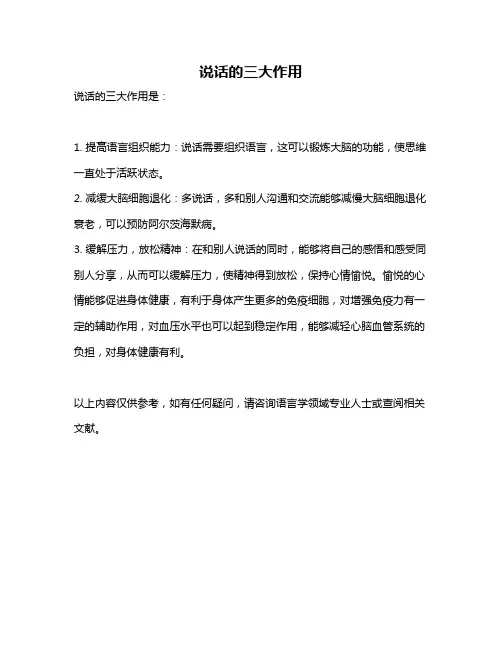 说话的三大作用

说话的三大作用是：

1. 提高语言组织能力：说话需要组织语言，这可以锻炼大脑的功能，使思维一直处于活跃状态。

2. 减缓大脑细胞退化：多说话，多和别人沟通和交流能够减慢大脑细胞退化衰老，可以预防阿尔茨海默病。

3. 缓解压力，放松精神：在和别人说话的同时，能够将自己的感悟和感受同别人分享，从而可以缓解压力，使精神得到放松，保持心情愉悦。愉悦的心情能够促进身体健康，有利于身体产生更多的免疫细胞，对增强免疫力有一定的辅助作用，对血压水平也可以起到稳定作用，能够减轻心脑血管系统的负担，对身体健康有利。

以上内容仅供参考，如有任何疑问，请咨询语言学领域专业人士或查阅相关文献。